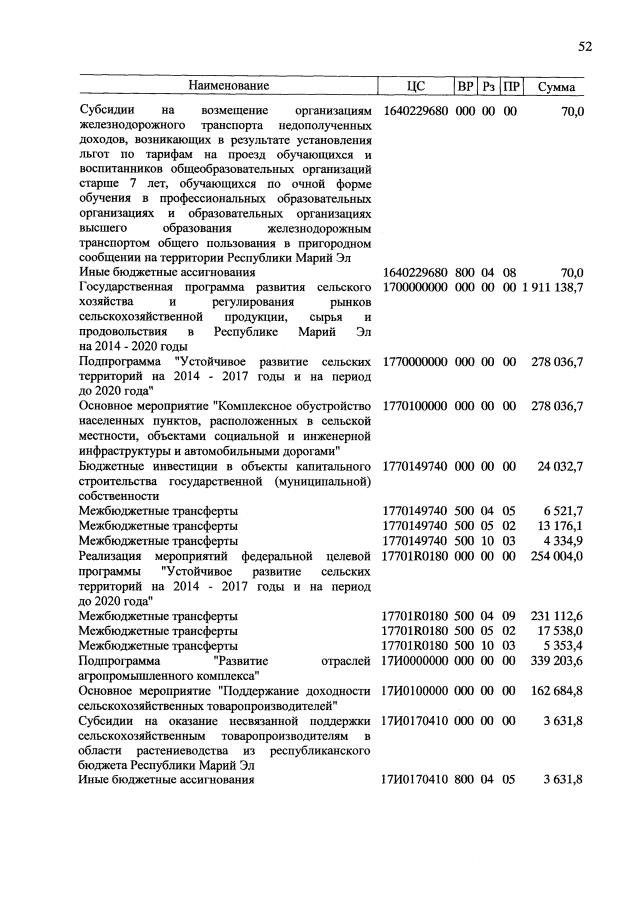 52

| Наименование | ЦС | ВР | Рз | ПР | Сумма |
|---|---|---|---|---|---|
| Субсидии на возмещение организациям железнодорожного транспорта недополученных доходов, возникающих в результате установления льгот по тарифам на проезд обучающихся и воспитанников общеобразовательных организаций старше 7 лет, обучающихся по очной форме обучения в профессиональных образовательных организациях и образовательных организациях высшего образования железнодорожным транспортом общего пользования в пригородном сообщении на территории Республики Марий Эл | 1640229680 | 000 | 00 | 00 | 70,0 |
| Иные бюджетные ассигнования | 1640229680 | 800 | 04 | 08 | 70,0 |
| Государственная программа развития сельского хозяйства и регулирования рынков сельскохозяйственной продукции, сырья и продовольствия в Республике Марий Эл на 2014 - 2020 годы | 1700000000 | 000 | 00 | 00 | 1 911 138,7 |
| Подпрограмма "Устойчивое развитие сельских территорий на 2014 - 2017 годы и на период до 2020 года" | 1770000000 | 000 | 00 | 00 | 278 036,7 |
| Основное мероприятие "Комплексное обустройство населенных пунктов, расположенных в сельской местности, объектами социальной и инженерной инфраструктуры и автомобильными дорогами" | 1770100000 | 000 | 00 | 00 | 278 036,7 |
| Бюджетные инвестиции в объекты капитального строительства государственной (муниципальной) собственности | 1770149740 | 000 | 00 | 00 | 24 032,7 |
| Межбюджетные трансферты | 1770149740 | 500 | 04 | 05 | 6 521,7 |
| Межбюджетные трансферты | 1770149740 | 500 | 05 | 02 | 13 176,1 |
| Межбюджетные трансферты | 1770149740 | 500 | 10 | 03 | 4 334,9 |
| Реализация мероприятий федеральной целевой программы "Устойчивое развитие сельских территорий на 2014 - 2017 годы и на период до 2020 года" | 17701R0180 | 000 | 00 | 00 | 254 004,0 |
| Межбюджетные трансферты | 17701R0180 | 500 | 04 | 09 | 231 112,6 |
| Межбюджетные трансферты | 17701R0180 | 500 | 05 | 02 | 17 538,0 |
| Межбюджетные трансферты | 17701R0180 | 500 | 10 | 03 | 5 353,4 |
| Подпрограмма "Развитие отраслей агропромышленного комплекса" | 17И0000000 | 000 | 00 | 00 | 339 203,6 |
| Основное мероприятие "Поддержание доходности сельскохозяйственных товаропроизводителей" | 17И0100000 | 000 | 00 | 00 | 162 684,8 |
| Субсидии на оказание несвязанной поддержки сельскохозяйственным товаропроизводителям в области растениеводства из республиканского бюджета Республики Марий Эл | 17И0170410 | 000 | 00 | 00 | 3 631,8 |
| Иные бюджетные ассигнования | 17И0170410 | 800 | 04 | 05 | 3 631,8 |